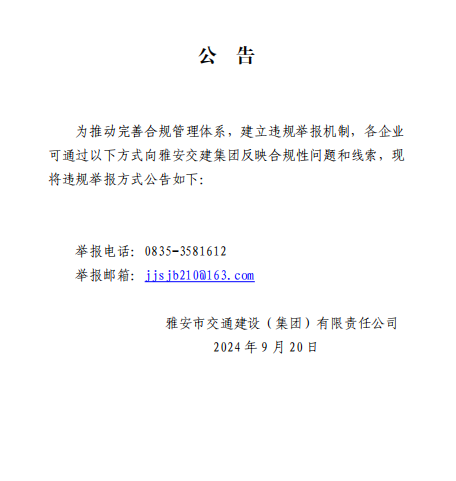 公 告

为推动完善合规管理体系，建立违规举报机制，各企业可通过以下方式向雅安交建集团反映合规性问题和线索，现将违规举报方式公告如下:

举报电话：0835-3581612
举报邮箱：jjsjb210@163.com

雅安市交通建设（集团）有限责任公司
2024年9月20日